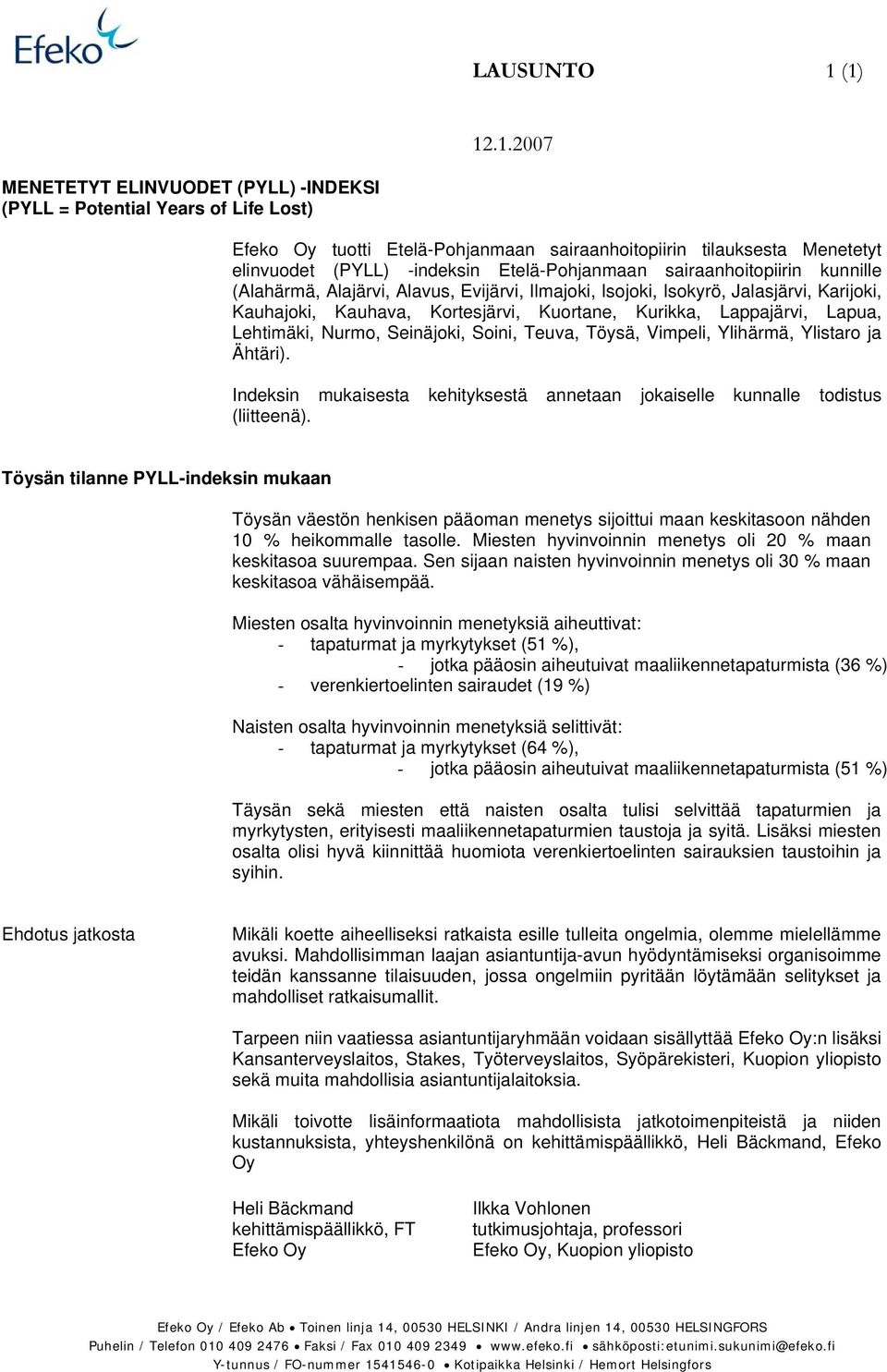 Efeko

LAUSUNTO 1 (1)

12.1.2007

MENETETYT ELINVUODET (PYLL) -INDEKSI
(PYLL = Potential Years of Life Lost)

Efeko Oy tuotti Etelä-Pohjanmaan sairaanhoitopiirin tilauksesta Menetetyt elinvuodet (PYLL) -indeksin Etelä-Pohjanmaan sairaanhoitopiirin kunnille (Alahärmä, Alajärvi, Alavus, Evijärvi, Ilmajoki, Isojoki, Isokyrö, Jalasjärvi, Karijoki, Kauhajoki, Kauhava, Kortesjärvi, Kuortane, Kurikka, Lappajärvi, Lapua, Lehtimäki, Nurmo, Seinäjoki, Soini, Teuva, Töysä, Vimpeli, Ylihärmä, Ylistaro ja Ähtäri).

Indeksin mukaisesta kehityksestä annetaan jokaiselle kunnalle todistus (liitteenä).

Töysän tilanne PYLL-indeksin mukaan

Töysän väestön henkisen pääoman menetys sijoittui maan keskitasoon nähden 10 % heikommalle tasolle. Miesten hyvinvoinnin menetys oli 20 % maan keskitasoa suurempaa. Sen sijaan naisten hyvinvoinnin menetys oli 30 % maan keskitasoa vähäisempää.

Miesten osalta hyvinvoinnin menetyksiä aiheuttivat:
- tapaturmat ja myrkytykset (51 %),
- jotka pääosin aiheutuivat maaliikennetapaturmista (36 %)
- verenkiertoelinten sairaudet (19 %)

Naisten osalta hyvinvoinnin menetyksiä selittivät:
- tapaturmat ja myrkytykset (64 %),
- jotka pääosin aiheutuivat maaliikennetapaturmista (51 %)

Täysän sekä miesten että naisten osalta tulisi selvittää tapaturmien ja myrkytysten, erityisesti maaliikennetapaturmien taustoja ja syitä. Lisäksi miesten osalta olisi hyvä kiinnittää huomiota verenkiertoelinten sairauksien taustoihin ja syihin.

Ehdotus jatkosta

Mikäli koette aiheelliseksi ratkaista esille tulleita ongelmia, olemme mielellämme avuksi. Mahdollisimman laajan asiantuntija-avun hyödyntämiseksi organisoimme teidän kanssanne tilaisuuden, jossa ongelmiin pyritään löytämään selitykset ja mahdolliset ratkaisumallit.

Tarpeen niin vaatiessa asiantuntijaryhmään voidaan sisällyttää Efeko Oy:n lisäksi Kansanterveyslaitos, Stakes, Työterveyslaitos, Syöpärekisteri, Kuopion yliopisto sekä muita mahdollisia asiantuntijalaitoksia.

Mikäli toivotte lisäinformaatiota mahdollisista jatkotoimenpiteistä ja niiden kustannuksista, yhteyshenkilönä on kehittämispäällikkö, Heli Bäckmand, Efeko Oy

Heli Bäckmand
kehittämispäällikkö, FT
Efeko Oy

Ilkka Vohlonen
tutkimusjohtaja, professori
Efeko Oy, Kuopion yliopisto

Efeko Oy / Efeko Ab • Toinen linja 14, 00530 HELSINKI / Andra linjen 14, 00530 HELSINGFORS
Puhelin / Telefon 010 409 2476 • Faksi / Fax 010 409 2349 • www.efeko.fi • sähköposti:etunimi.sukunimi@efeko.fi
Y-tunnus / FO-nummer 1541546-0 • Kotipaikka Helsinki / Hemort Helsingfors